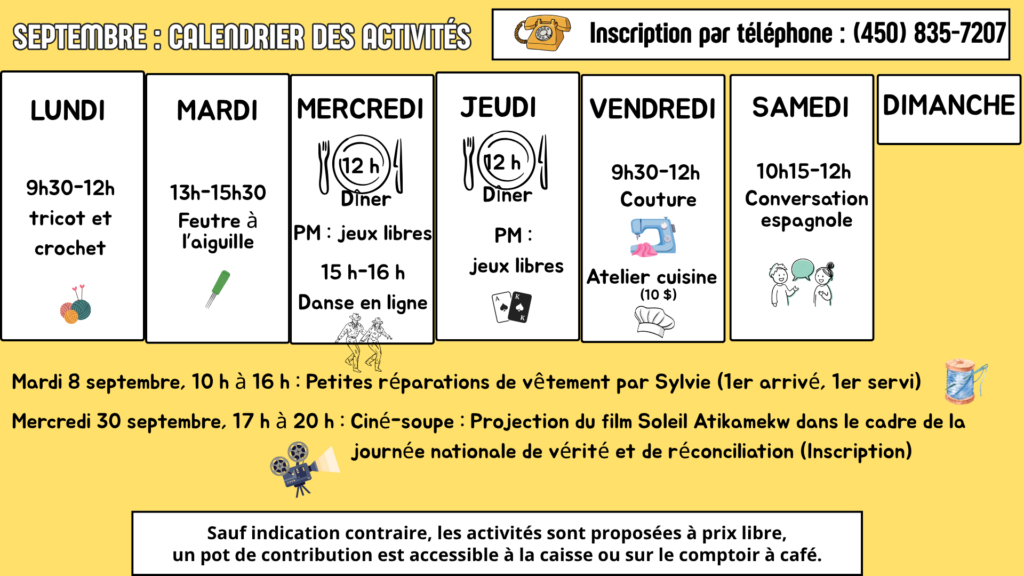 SEPTEMBRE : CALENDRIER DES ACTIVITÉS

Inscription par téléphone : (450) 835-7207

LUNDI

9h30-12h
tricot et
crochet

MARDI

13h-15h30
Feutre à
l'aiguille

MERCREDI

12 h
Dîner

PM : jeux libres

15 h-16 h
Danse en ligne

JEUDI

12 h
Dîner

PM :
jeux libres

VENDREDI

9h30-12h
Couture

Atelier cuisine
(10 $)

SAMEDI

10h15-12h
Conversation
espagnole

DIMANCHE

Mardi 8 septembre, 10 h à 16 h : Petites réparations de vêtement par Sylvie (1er arrivé, 1er servi)

Mercredi 30 septembre, 17 h à 20 h : Ciné-soupe : Projection du film Soleil Atikamekw dans le cadre de la journée nationale de vérité et de réconciliation (Inscription)

Sauf indication contraire, les activités sont proposées à prix libre,
un pot de contribution est accessible à la caisse ou sur le comptoir à café.